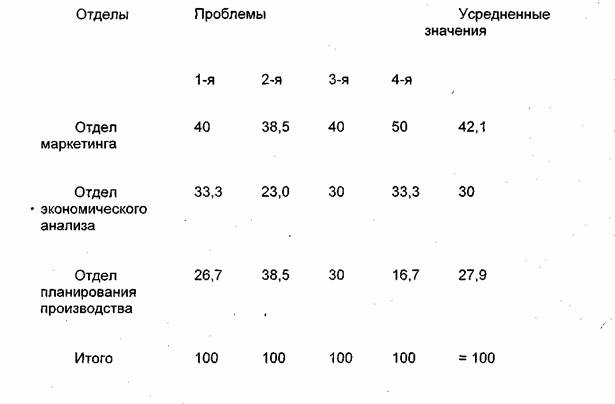 | Отделы | Проблемы | | | | Усредненные значения |
|---|---|---|---|---|---|
| | 1-я | 2-я | 3-я | 4-я | |
| Отдел маркетинга | 40 | 38,5 | 40 | 50 | 42,1 |
| Отдел экономического анализа | 33,3 | 23,0 | 30 | 33,3 | 30 |
| Отдел планирования производства | 26,7 | 38,5 | 30 | 16,7 | 27,9 |
| Итого | 100 | 100 | 100 | 100 | = 100 |